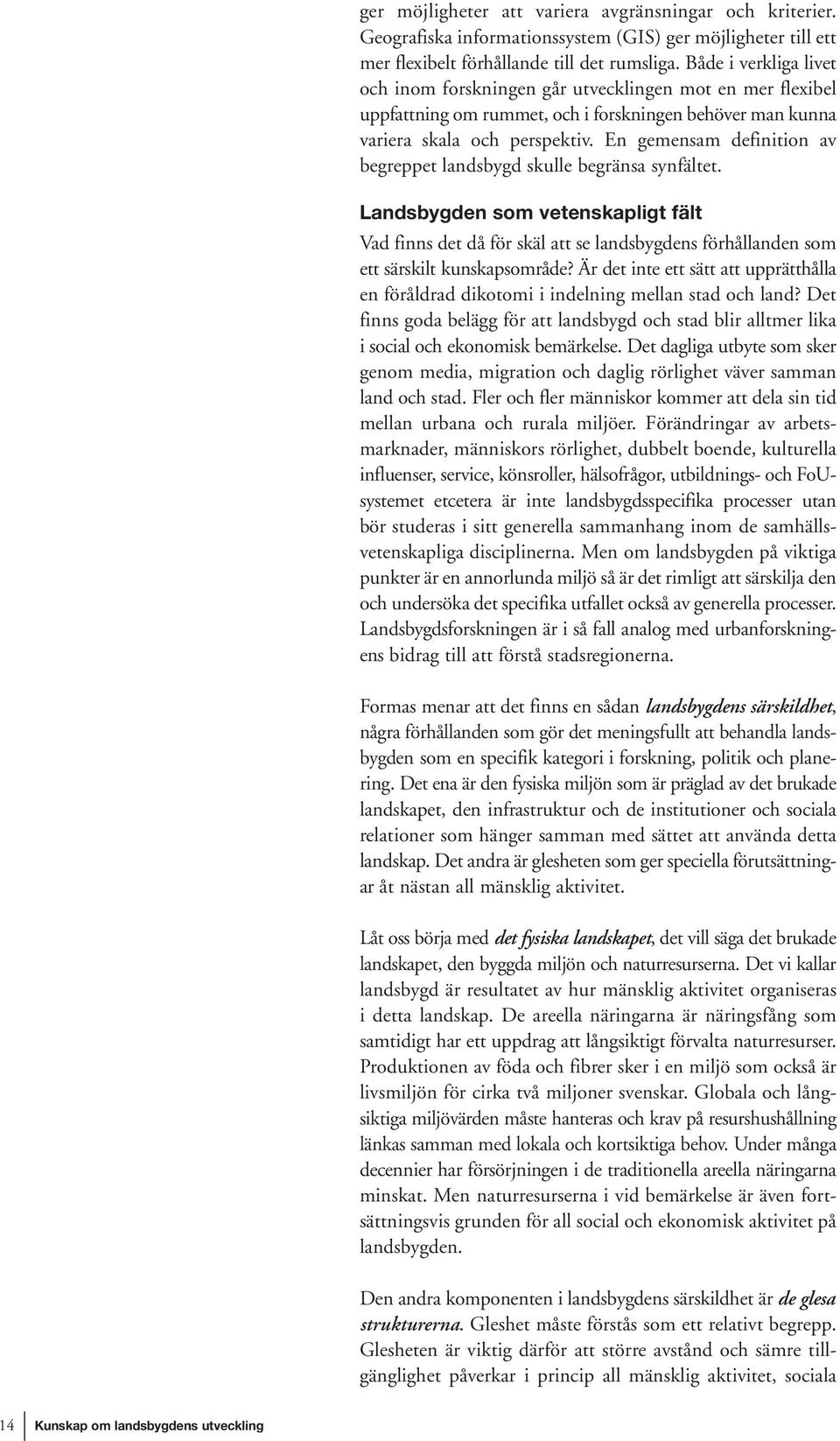 ger möjligheter att variera avgränsningar och kriterier. Geografiska informationssystem (GIS) ger möjligheter till ett mer flexibelt förhållande till det rumsliga. Både i verkliga livet och inom forskningen går utvecklingen mot en mer flexibel uppfattning om rummet, och i forskningen behöver man kunna variera skala och perspektiv. En gemensam definition av begreppet landsbygd skulle begränsa synfältet.

Landsbygden som vetenskapligt fält

Vad finns det då för skäl att se landsbygdens förhållanden som ett särskilt kunskapsområde? Är det inte ett sätt att upprätthålla en föråldrad dikotomi i indelning mellan stad och land? Det finns goda belägg för att landsbygd och stad blir alltmer lika i social och ekonomisk bemärkelse. Det dagliga utbyte som sker genom media, migration och daglig rörlighet väver samman land och stad. Fler och fler människor kommer att dela sin tid mellan urbana och rurala miljöer. Förändringar av arbetsmarknader, människors rörlighet, dubbelt boende, kulturella influenser, service, könsroller, hälsofrågor, utbildnings- och FoU-systemet etcetera är inte landsbygdsspecifika processer utan bör studeras i sitt generella sammanhang inom de samhällsvetenskapliga disciplinerna. Men om landsbygden på viktiga punkter är en annorlunda miljö så är det rimligt att särskilja den och undersöka det specifika utfallet också av generella processer. Landsbygdsforskningen är i så fall analog med urbanforskningens bidrag till att förstå stadsregionerna.

Formas menar att det finns en sådan landsbygdens särskildhet, några förhållanden som gör det meningsfullt att behandla landsbygden som en specifik kategori i forskning, politik och planering. Det ena är den fysiska miljön som är präglad av det brukade landskapet, den infrastruktur och de institutioner och sociala relationer som hänger samman med sättet att använda detta landskap. Det andra är glesheten som ger speciella förutsättningar åt nästan all mänsklig aktivitet.

Låt oss börja med det fysiska landskapet, det vill säga det brukade landskapet, den byggda miljön och naturresurserna. Det vi kallar landsbygd är resultatet av hur mänsklig aktivitet organiseras i detta landskap. De areella näringarna är näringsfång som samtidigt har ett uppdrag att långsiktigt förvalta naturresurser. Produktionen av föda och fibrer sker i en miljö som också är livsmiljön för cirka två miljoner svenskar. Globala och långsiktiga miljövärden måste hanteras och krav på resurshushållning länkas samman med lokala och kortsiktiga behov. Under många decennier har försörjningen i de traditionella areella näringarna minskat. Men naturresurserna i vid bemärkelse är även fortsättningsvis grunden för all social och ekonomisk aktivitet på landsbygden.

Den andra komponenten i landsbygdens särskildhet är de glesa strukturerna. Gleshet måste förstås som ett relativt begrepp. Glesheten är viktig därför att större avstånd och sämre tillgänglighet påverkar i princip all mänsklig aktivitet, sociala

14 Kunskap om landsbygdens utveckling